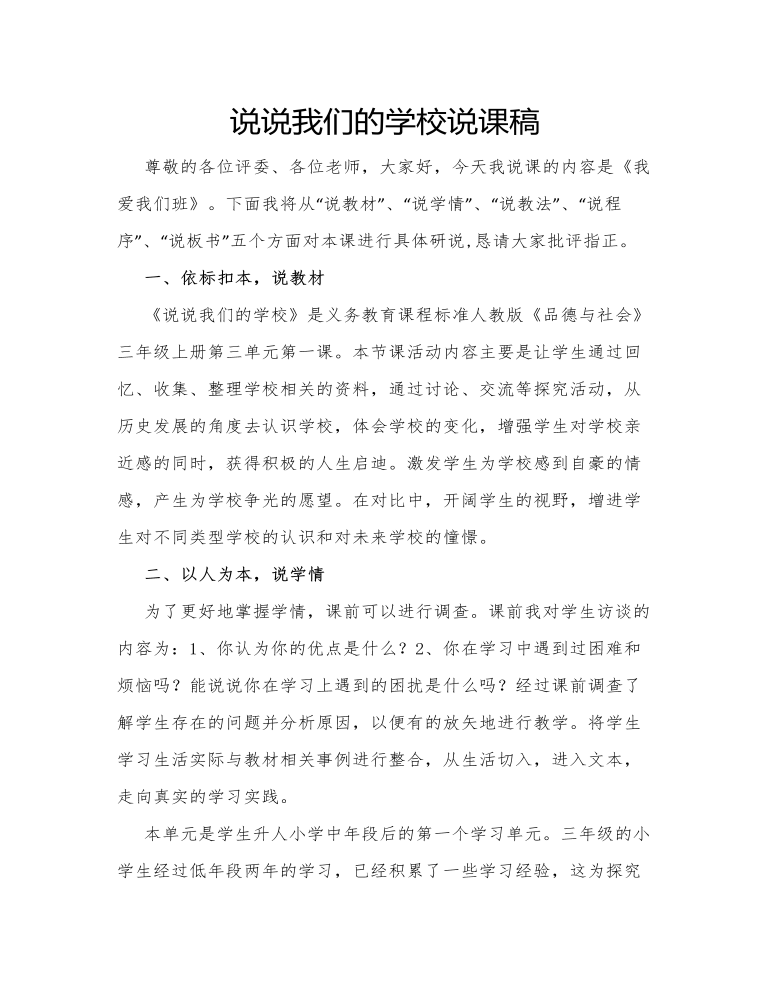 说说我们的学校说课稿

尊敬的各位评委、各位老师，大家好，今天我说课的内容是《我爱我们班》。下面我将从“说教材”、“说学情”、“说教法”、“说程序”、“说板书”五个方面对本课进行具体研说,恳请大家批评指正。

一、依标扣本，说教材

《说说我们的学校》是义务教育课程标准人教版《品德与社会》三年级上册第三单元第一课。本节课活动内容主要是让学生通过回忆、收集、整理学校相关的资料，通过讨论、交流等探究活动，从历史发展的角度去认识学校，体会学校的变化，增强学生对学校亲近感的同时，获得积极的人生启迪。激发学生为学校感到自豪的情感，产生为学校争光的愿望。在对比中，开阔学生的视野，增进学生对不同类型学校的认识和对未来学校的憧憬。

二、以人为本，说学情

为了更好地掌握学情，课前可以进行调查。课前我对学生访谈的内容为：1、你认为你的优点是什么？2、你在学习中遇到过困难和烦恼吗？能说说你在学习上遇到的困扰是什么吗？经过课前调查了解学生存在的问题并分析原因，以便有的放矢地进行教学。将学生学习生活实际与教材相关事例进行整合，从生活切入，进入文本，走向真实的学习实践。

本单元是学生升人小学中年段后的第一个学习单元。三年级的小学生经过低年段两年的学习，已经积累了一些学习经验，这为探究